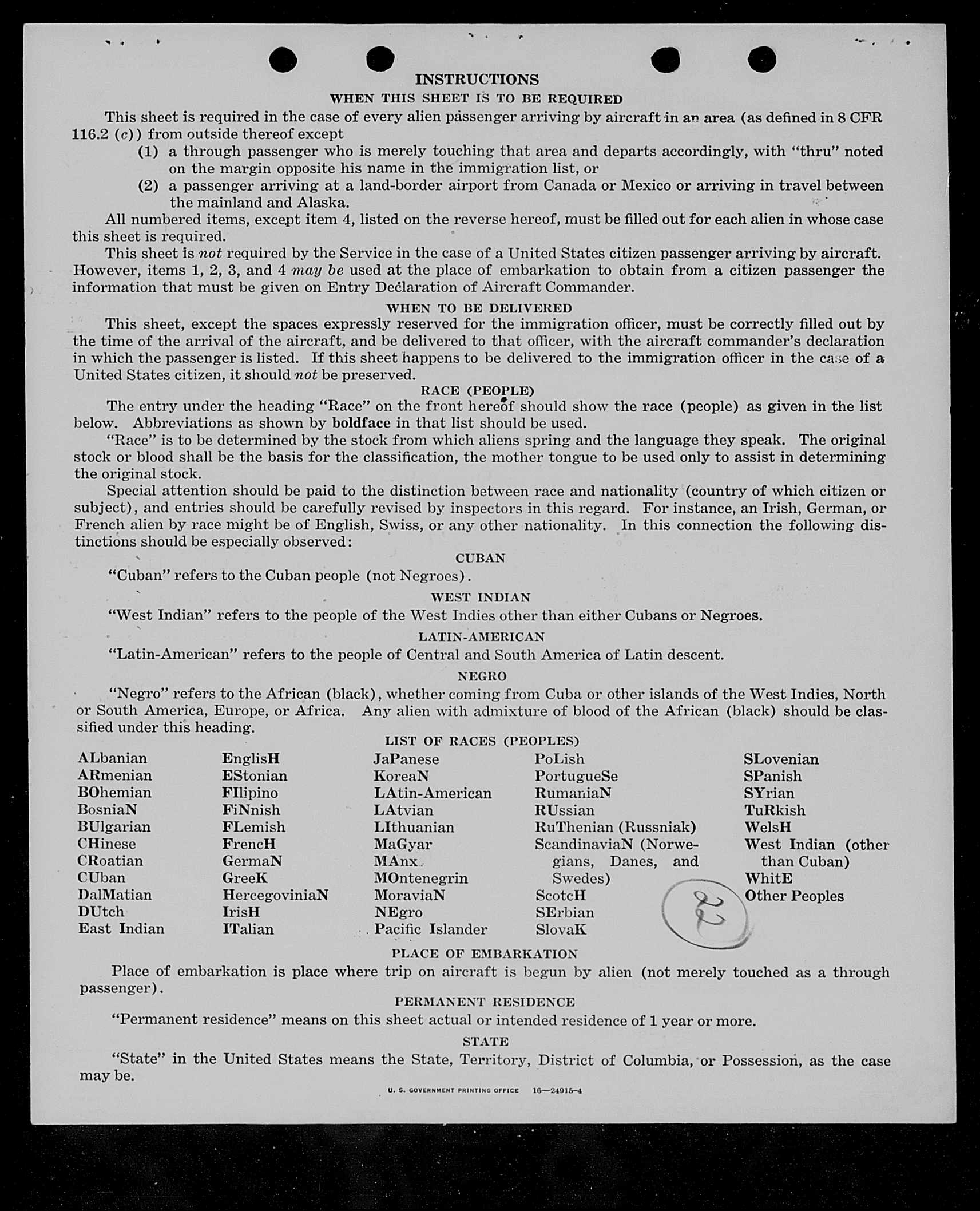 INSTRUCTIONS

WHEN THIS SHEET IS TO BE REQUIRED

This sheet is required in the case of every alien passenger arriving by aircraft in an area (as defined in 8 CFR 116.2 (c)) from outside thereof except

(1) a through passenger who is merely touching that area and departs accordingly, with "thru" noted on the margin opposite his name in the immigration list, or

(2) a passenger arriving at a land-border airport from Canada or Mexico or arriving in travel between the mainland and Alaska.

All numbered items, except item 4, listed on the reverse hereof, must be filled out for each alien in whose case this sheet is required.

This sheet is not required by the Service in the case of a United States citizen passenger arriving by aircraft. However, items 1, 2, 3, and 4 may be used at the place of embarkation to obtain from a citizen passenger the information that must be given on Entry Declaration of Aircraft Commander.

WHEN TO BE DELIVERED

This sheet, except the spaces expressly reserved for the immigration officer, must be correctly filled out by the time of the arrival of the aircraft, and be delivered to that officer, with the aircraft commander's declaration in which the passenger is listed. If this sheet happens to be delivered to the immigration officer in the case of a United States citizen, it should not be preserved.

RACE (PEOPLE)

The entry under the heading "Race" on the front hereof should show the race (people) as given in the list below. Abbreviations as shown by boldface in that list should be used.

"Race" is to be determined by the stock from which aliens spring and the language they speak. The original stock or blood shall be the basis for the classification, the mother tongue to be used only to assist in determining the original stock.

Special attention should be paid to the distinction between race and nationality (country of which citizen or subject), and entries should be carefully revised by inspectors in this regard. For instance, an Irish, German, or French alien by race might be of English, Swiss, or any other nationality. In this connection the following distinctions should be especially observed:

CUBAN

"Cuban" refers to the Cuban people (not Negroes).

WEST INDIAN

"West Indian" refers to the people of the West Indies other than either Cubans or Negroes.

LATIN-AMERICAN

"Latin-American" refers to the people of Central and South America of Latin descent.

NEGRO

"Negro" refers to the African (black), whether coming from Cuba or other islands of the West Indies, North or South America, Europe, or Africa. Any alien with admixture of blood of the African (black) should be classified under this heading.

LIST OF RACES (PEOPLES)

ALbanian
ARmenian
BOhemian
BosniaN
BUlgarian
CHinese
CRoatian
CUban
DalMatian
DUtch
East Indian

EnglisH
EStonian
FIlipino
FiNnish
FLemish
FrencH
GermaN
GreeK
HercegoviniaN
IrisH
ITalian

JaPanese
KoreaN
LAtin-American
LAtvian
LIthuanian
MaGyar
MAnx
MOntenegrin
MoraviaN
NEgro
Pacific Islander

PoLish
PortugueSe
RumaniaN
RUssian
RuThenian (Russniak)
ScandinaviaN (Norwegians, Danes, and Swedes)
ScotcH
SErbian
SlovaK

SLovenian
SPanish
SYrian
TuRkish
WelsH
West Indian (other than Cuban)
WhitE
Other Peoples

22

PLACE OF EMBARKATION

Place of embarkation is place where trip on aircraft is begun by alien (not merely touched as a through passenger).

PERMANENT RESIDENCE

"Permanent residence" means on this sheet actual or intended residence of 1 year or more.

STATE

"State" in the United States means the State, Territory, District of Columbia, or Possession, as the case may be.

U. S. GOVERNMENT PRINTING OFFICE 16—24915-4